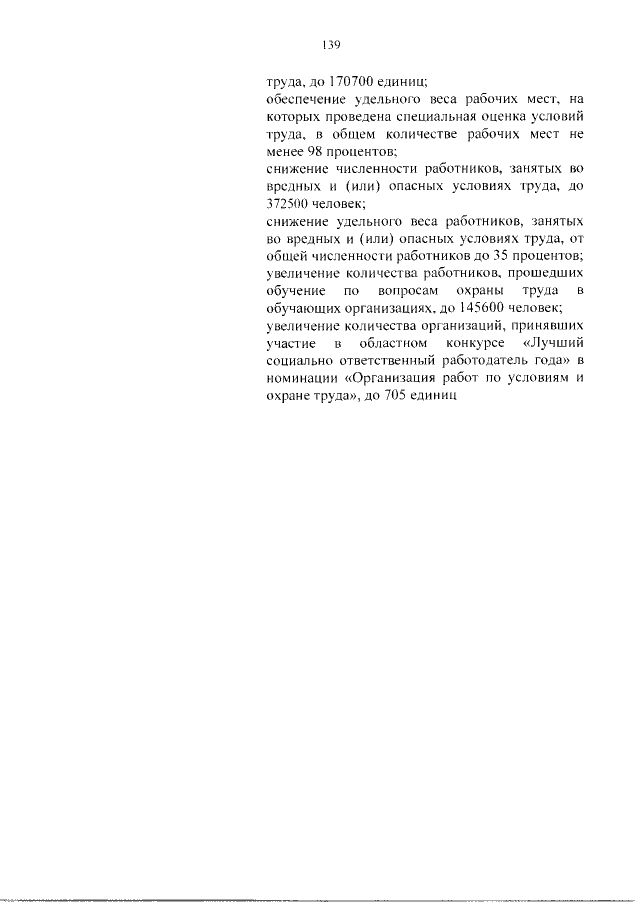 139

труда, до 170700 единиц;
обеспечение удельного веса рабочих мест, на которых проведена специальная оценка условий труда, в общем количестве рабочих мест не менее 98 процентов;
снижение численности работников, занятых во вредных и (или) опасных условиях труда, до 372500 человек;
снижение удельного веса работников, занятых во вредных и (или) опасных условиях труда, от общей численности работников до 35 процентов;
увеличение количества работников, прошедших обучение по вопросам охраны труда в обучающих организациях, до 145600 человек;
увеличение количества организаций, принявших участие в областном конкурсе «Лучший социально ответственный работодатель года» в номинации «Организация работ по условиям и охране труда», до 705 единиц